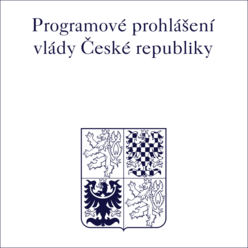 Programové prohlášení vlády České republiky